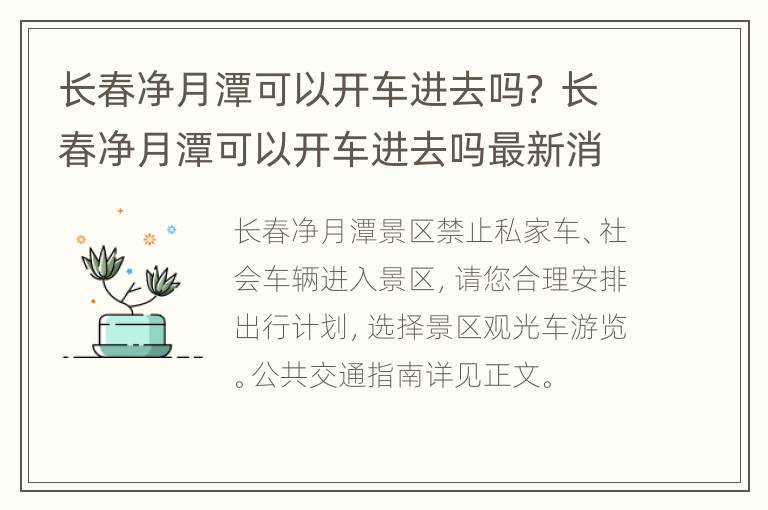 长春净月潭可以开车进去吗？长春净月潭可以开车进去吗最新消

长春净月潭景区禁止私家车、社会车辆进入景区，请您合理安排出行计划，选择景区观光车游览。公共交通指南详见正文。